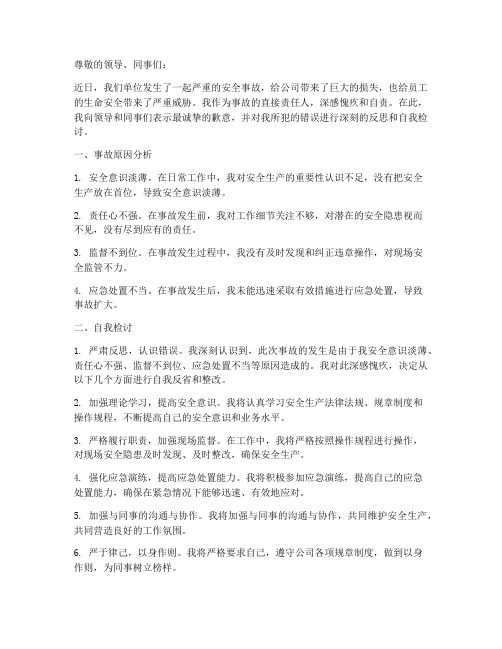 尊敬的领导、同事们：

近日，我们单位发生了一起严重的安全事故，给公司带来了巨大的损失，也给员工的生命安全带来了严重威胁。我作为事故的直接责任人，深感愧疚和自责。在此，我向领导和同事们表示最诚挚的歉意，并对我所犯的错误进行深刻的反思和自我检讨。

一、事故原因分析

1. 安全意识淡薄。在日常工作中，我对安全生产的重要性认识不足，没有把安全生产放在首位，导致安全意识淡薄。

2. 责任心不强。在事故发生前，我对工作细节关注不够，对潜在的安全隐患视而不见，没有尽到应有的责任。

3. 监督不到位。在事故发生过程中，我没有及时发现和纠正违章操作，对现场安全监管不力。

4. 应急处置不当。在事故发生后，我未能迅速采取有效措施进行应急处置，导致事故扩大。

二、自我检讨

1. 严肃反思，认识错误。我深刻认识到，此次事故的发生是由于我安全意识淡薄、责任心不强、监督不到位、应急处置不当等原因造成的。我对此深感愧疚，决定从以下几个方面进行自我反省和整改。

2. 加强理论学习，提高安全意识。我将认真学习安全生产法律法规、规章制度和操作规程，不断提高自己的安全意识和业务水平。

3. 严格履行职责，加强现场监督。在工作中，我将严格按照操作规程进行操作，对现场安全隐患及时发现、及时整改，确保安全生产。

4. 强化应急演练，提高应急处置能力。我将积极参加应急演练，提高自己的应急处置能力，确保在紧急情况下能够迅速、有效地应对。

5. 加强与同事的沟通与协作。我将加强与同事的沟通与协作，共同维护安全生产，共同营造良好的工作氛围。

6. 严于律己，以身作则。我将严格要求自己，遵守公司各项规章制度，做到以身作则，为同事树立榜样。